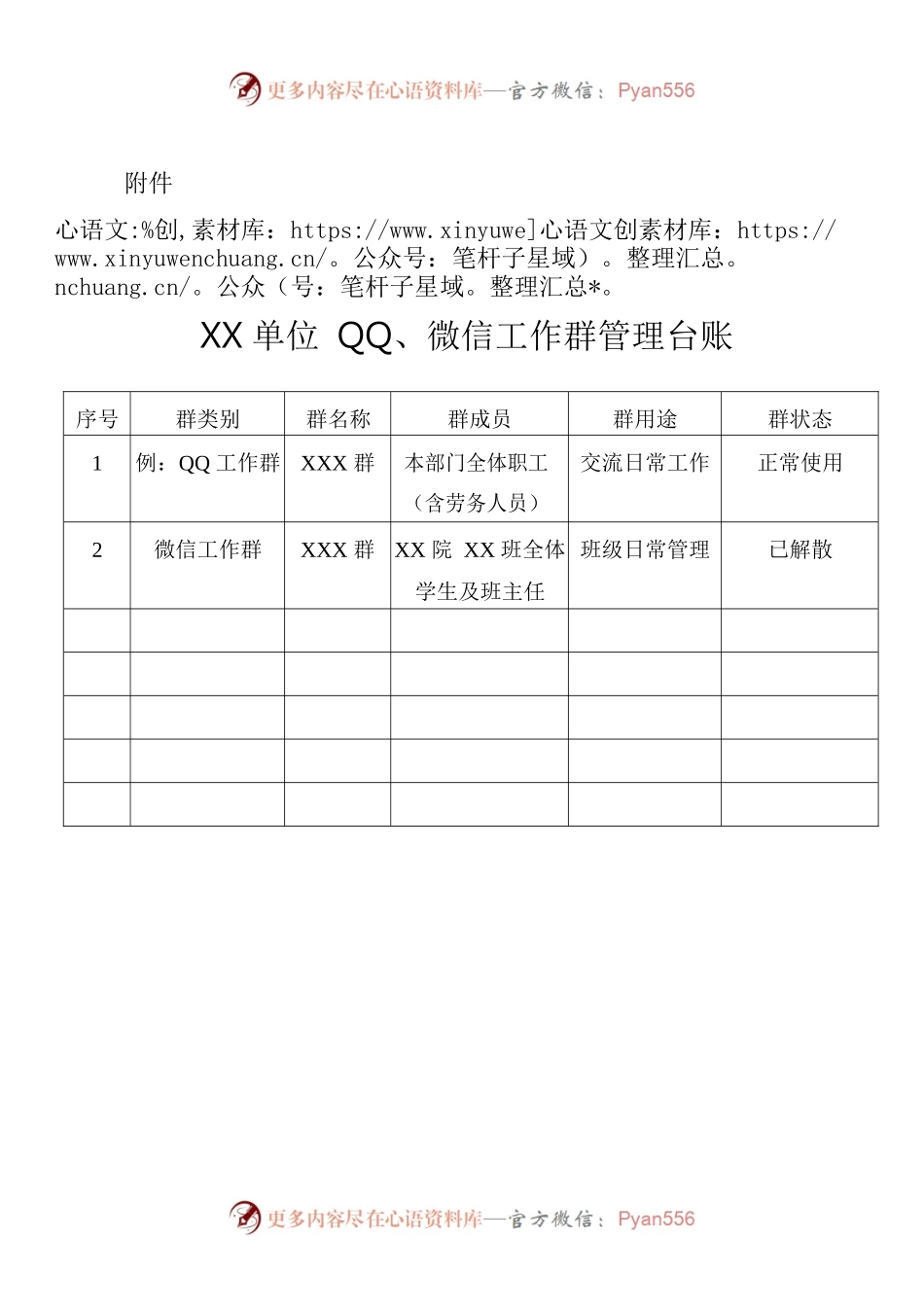 更多内容尽在心语资料库—官方微信：Pyan556

附件

心语文:%创,素材库：https://www.xinyuwe]心语文创素材库：https://www.xinyuwenchuang.cn/。公众号：笔杆子星域）。整理汇总。nchuang.cn/。公众（号：笔杆子星域。整理汇总*。

XX 单位 QQ、微信工作群管理台账

| 序号 | 群类别 | 群名称 | 群成员 | 群用途 | 群状态 |
|---|---|---|---|---|---|
| 1 | 例：QQ 工作群 | XXX 群 | 本部门全体职工（含劳务人员） | 交流日常工作 | 正常使用 |
| 2 | 微信工作群 | XXX 群 | XX 院 XX 班全体学生及班主任 | 班级日常管理 | 已解散 |
| | | | | | |
| | | | | | |
| | | | | | |
| | | | | | |
| | | | | | |

更多内容尽在心语资料库—官方微信：Pyan556